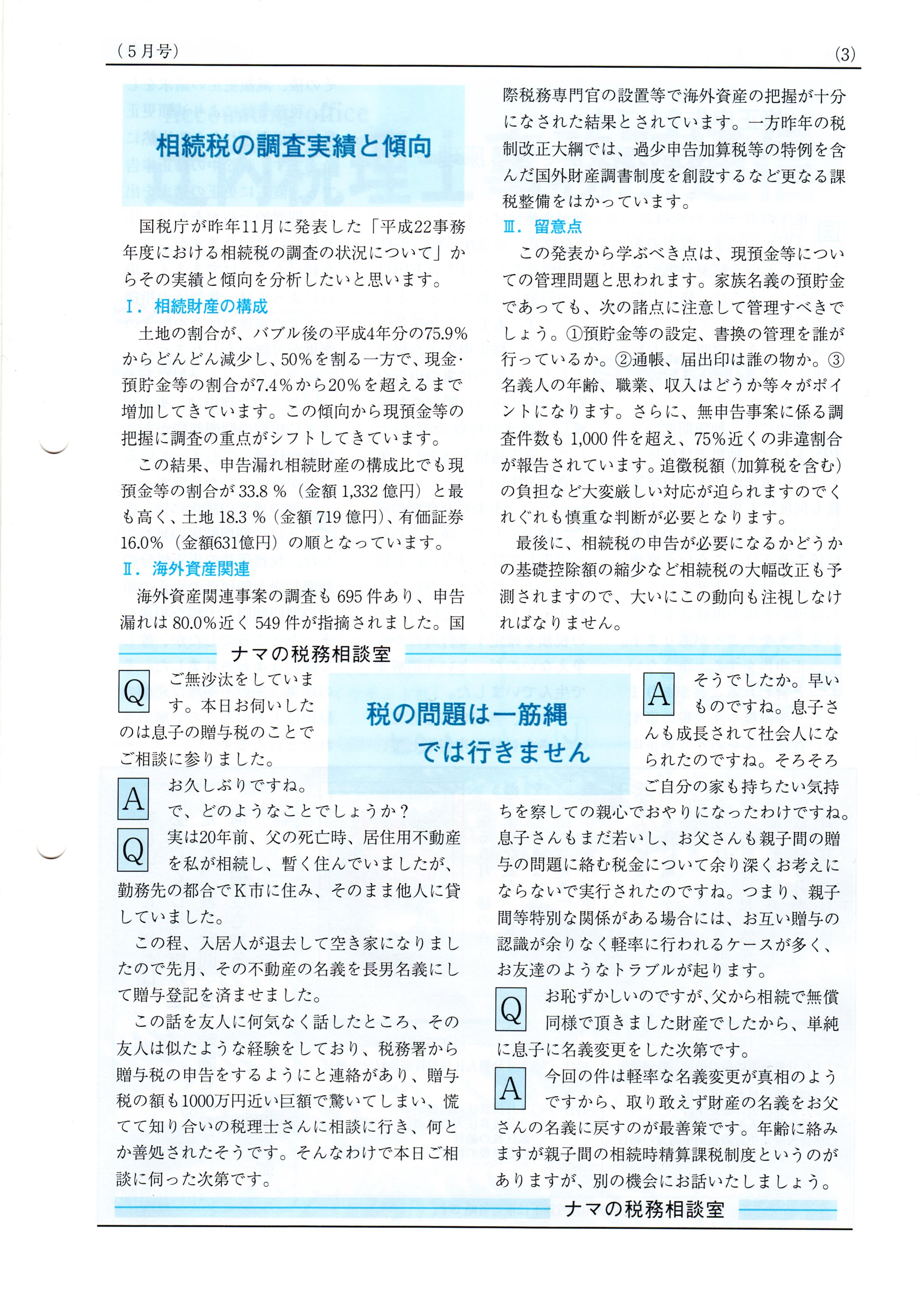 （5月号）

(3)

相続税の調査実績と傾向

国税庁が昨年11月に発表した「平成22事務年度における相続税の調査の状況について」からその実績と傾向を分析したいと思います。

Ⅰ．相続財産の構成

土地の割合が、バブル後の平成4年分の75.9%からどんどん減少し、50%を割る一方で、現金・預貯金等の割合が7.4%から20%を超えるまで増加してきています。この傾向から現預金等の把握に調査の重点がシフトしてきています。

この結果、申告漏れ相続財産の構成比でも現預金等の割合が33.8％（金額1,332億円）と最も高く、土地18.3％（金額719億円）、有価証券16.0%（金額631億円）の順となっています。

Ⅱ．海外資産関連

海外資産関連事案の調査も695件あり、申告漏れは80.0%近く549件が指摘されました。国際税務専門官の設置等で海外資産の把握が十分になされた結果とされています。一方昨年の税制改正大綱では、過少申告加算税等の特例を含んだ国外財産調書制度を創設するなど更なる課税整備をはかっています。

Ⅲ．留意点

この発表から学ぶべき点は、現預金等についての管理問題と思われます。家族名義の預貯金であっても、次の諸点に注意して管理すべきでしょう。①預貯金等の設定、書換の管理を誰が行っているか。②通帳、届出印は誰の物か。③名義人の年齢、職業、収入はどうか等々がポイントになります。さらに、無申告事案に係る調査件数も1,000件を超え、75%近くの非違割合が報告されています。追徴税額（加算税を含む）の負担など大変厳しい対応が迫られますのでくれぐれも慎重な判断が必要となります。

最後に、相続税の申告が必要になるかどうかの基礎控除額の縮少など相続税の大幅改正も予測されますので、大いにこの動向も注視しなければなりません。

ナマの税務相談室

税の問題は一筋縄では行きません

Q ご無沙汰をしています。本日お伺いしたのは息子の贈与税のことでご相談に参りました。

A お久しぶりですね。で、どのようなことでしょうか？

Q 実は20年前、父の死亡時、居住用不動産を私が相続し、暫く住んでいましたが、勤務先の都合でK市に住み、そのまま他人に貸していました。

この程、入居人が退去して空き家になりましたので先月、その不動産の名義を長男名義にして贈与登記を済ませました。

この話を友人に何気なく話したところ、その友人は似たような経験をしており、税務署から贈与税の申告をするようにと連絡があり、贈与税の額も1000万円近い巨額で驚いてしまい、慌てて知り合いの税理士さんに相談に行き、何とか善処されたそうです。そんなわけで本日ご相談に伺った次第です。

A そうでしたか。早いものですね。息子さんも成長されて社会人になられたのですね。そろそろご自分の家も持ちたい気持ちを察しての親心でおやりになったわけですね。息子さんもまだ若いし、お父さんも親子間の贈与の問題に絡む税金について余り深くお考えにならないで実行されたのですね。つまり、親子間等特別な関係がある場合には、お互い贈与の認識が余りなく軽率に行われるケースが多く、お友達のようなトラブルが起ります。

Q お恥ずかしいのですが、父から相続で無償同様で頂きました財産でしたから、単純に息子に名義変更をした次第です。

A 今回の件は軽率な名義変更が真相のようですから、取り敢えず財産の名義をお父さんの名義に戻すのが最善策です。年齢に絡みますが親子間の相続時精算課税制度というのがありますが、別の機会にお話いたしましょう。

ナマの税務相談室